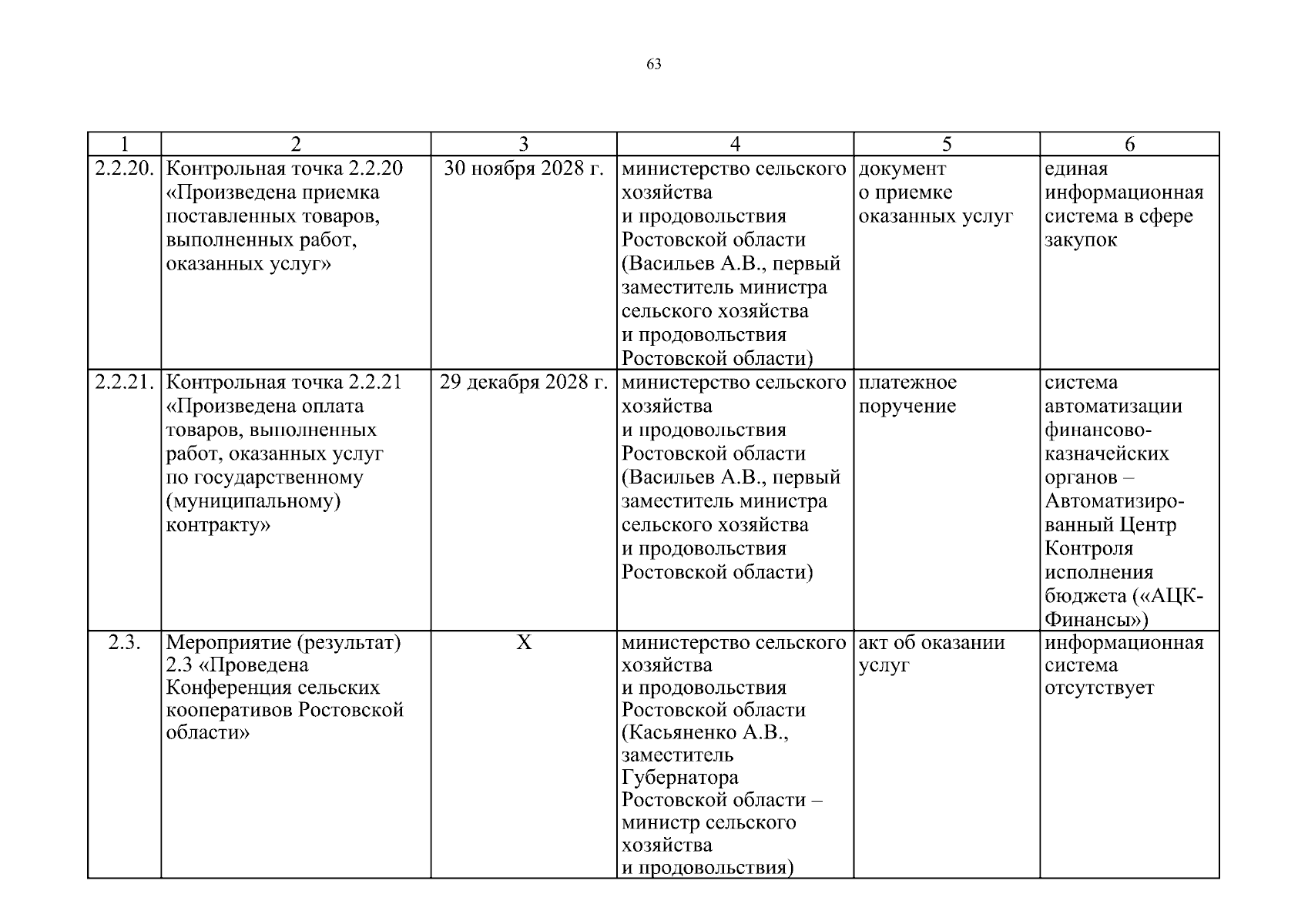 63

| 1 | 2 | 3 | 4 | 5 | 6 |
|---|---|---|---|---|---|
| 2.2.20. | Контрольная точка 2.2.20 «Произведена приемка поставленных товаров, выполненных работ, оказанных услуг» | 30 ноября 2028 г. | министерство сельского хозяйства и продовольствия Ростовской области (Васильев А.В., первый заместитель министра сельского хозяйства и продовольствия Ростовской области) | документ о приемке оказанных услуг | единая информационная система в сфере закупок |
| 2.2.21. | Контрольная точка 2.2.21 «Произведена оплата товаров, выполненных работ, оказанных услуг по государственному (муниципальному) контракту» | 29 декабря 2028 г. | министерство сельского хозяйства и продовольствия Ростовской области (Васильев А.В., первый заместитель министра сельского хозяйства и продовольствия Ростовской области) | платежное поручение | система автоматизации финансово-казначейских органов – Автоматизированный Центр Контроля исполнения бюджета («АЦК-Финансы») |
| 2.3. | Мероприятие (результат) 2.3 «Проведена Конференция сельских кооперативов Ростовской области» | Х | министерство сельского хозяйства и продовольствия Ростовской области (Касьяненко А.В., заместитель Губернатора Ростовской области – министр сельского хозяйства и продовольствия) | акт об оказании услуг | информационная система отсутствует |